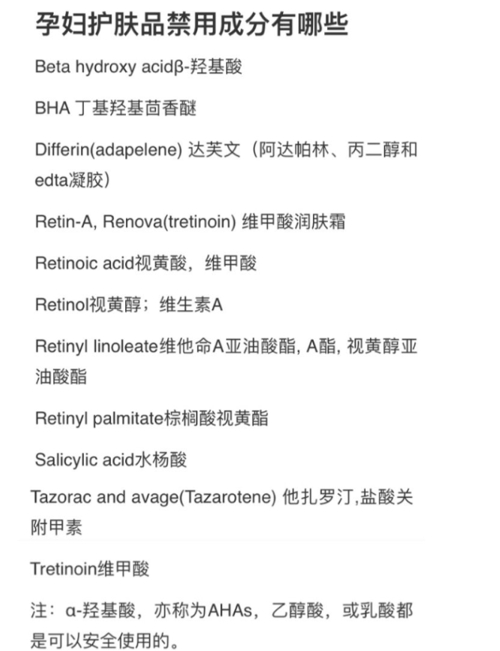 孕妇护肤品禁用成分有哪些

Beta hydroxy acidβ-羟基酸

BHA 丁基羟基茴香醚

Differin(adapelene) 达芙文（阿达帕林、丙二醇和edta凝胶）

Retin-A, Renova(tretinoin) 维甲酸润肤霜

Retinoic acid视黄酸，维甲酸

Retinol视黄醇；维生素A

Retinyl linoleate维他命A亚油酸酯, A酯, 视黄醇亚油酸酯

Retinyl palmitate棕榈酸视黄酯

Salicylic acid水杨酸

Tazorac and avage(Tazarotene) 他扎罗汀,盐酸关附甲素

Tretinoin维甲酸

注：α-羟基酸，亦称为AHAs，乙醇酸，或乳酸都是可以安全使用的。